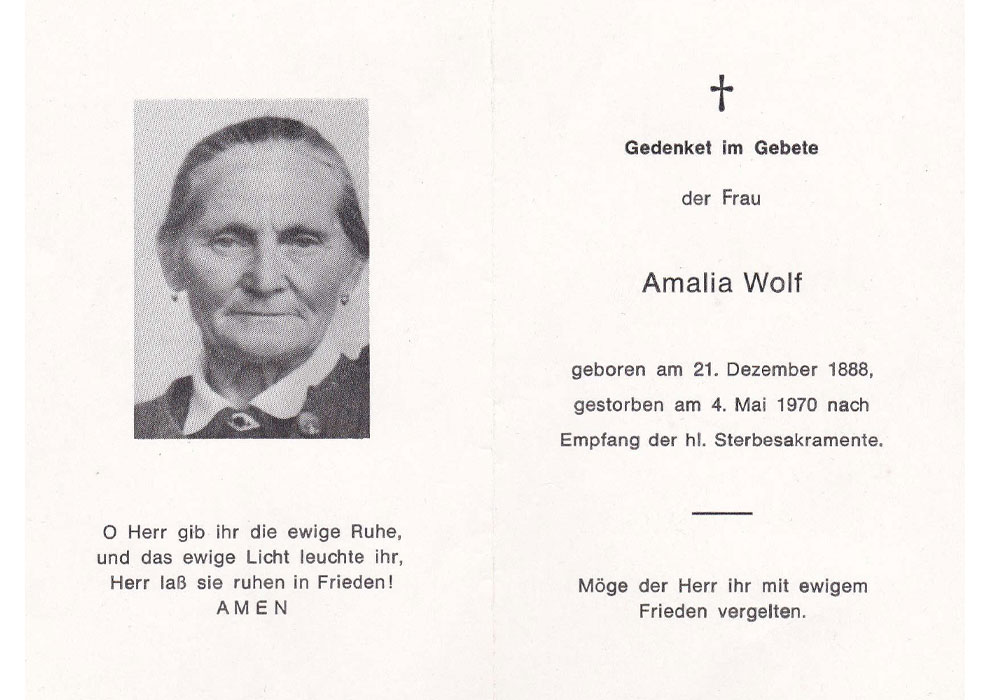 O Herr gib ihr die ewige Ruhe,
und das ewige Licht leuchte ihr,
Herr laß sie ruhen in Frieden!
AMEN

†

Gedenket im Gebete

der Frau

Amalia Wolf

geboren am 21. Dezember 1888,
gestorben am 4. Mai 1970 nach
Empfang der hl. Sterbesakramente.

Möge der Herr ihr mit ewigem
Frieden vergelten.